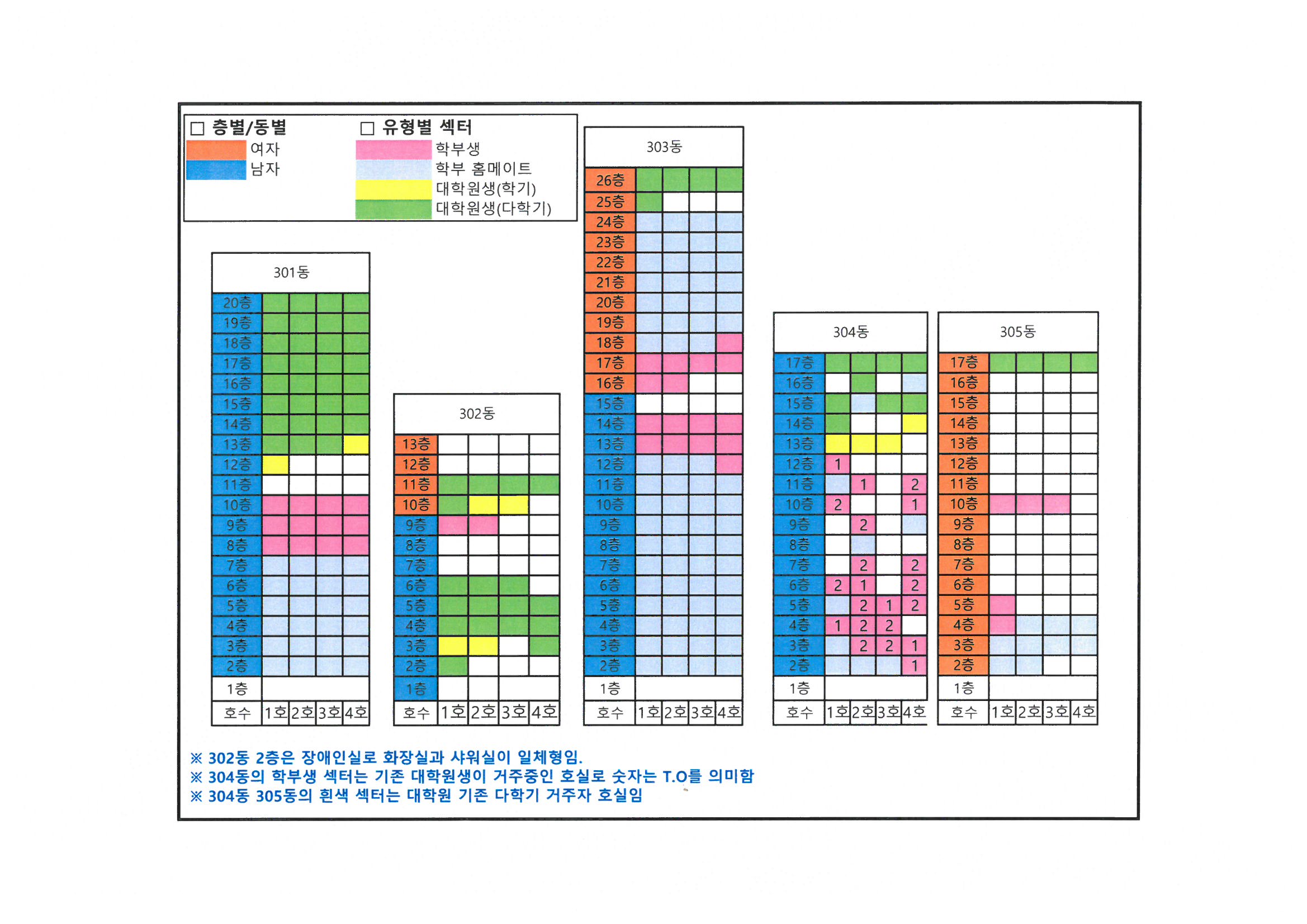 □ 층별/동별
여자
남자

□ 유형별 섹터
학부생
학부 홈메이트
대학원생(학기)
대학원생(다학기)

301동

| 20층 | | | | |
|---|---|---|---|---|
| 19층 | | | | |
| 18층 | | | | |
| 17층 | | | | |
| 16층 | | | | |
| 15층 | | | | |
| 14층 | | | | |
| 13층 | | | | |
| 12층 | | | | |
| 11층 | | | | |
| 10층 | | | | |
| 9층 | | | | |
| 8층 | | | | |
| 7층 | | | | |
| 6층 | | | | |
| 5층 | | | | |
| 4층 | | | | |
| 3층 | | | | |
| 2층 | | | | |
| 1층 | | | | |
| 호수 | 1호 | 2호 | 3호 | 4호 |

302동

| 13층 | | | | |
|---|---|---|---|---|
| 12층 | | | | |
| 11층 | | | | |
| 10층 | | | | |
| 9층 | | | | |
| 8층 | | | | |
| 7층 | | | | |
| 6층 | | | | |
| 5층 | | | | |
| 4층 | | | | |
| 3층 | | | | |
| 2층 | | | | |
| 1층 | | | | |
| 호수 | 1호 | 2호 | 3호 | 4호 |

303동

| 26층 | | | | |
|---|---|---|---|---|
| 25층 | | | | |
| 24층 | | | | |
| 23층 | | | | |
| 22층 | | | | |
| 21층 | | | | |
| 20층 | | | | |
| 19층 | | | | |
| 18층 | | | | |
| 17층 | | | | |
| 16층 | | | | |
| 15층 | | | | |
| 14층 | | | | |
| 13층 | | | | |
| 12층 | | | | |
| 11층 | | | | |
| 10층 | | | | |
| 9층 | | | | |
| 8층 | | | | |
| 7층 | | | | |
| 6층 | | | | |
| 5층 | | | | |
| 4층 | | | | |
| 3층 | | | | |
| 2층 | | | | |
| 1층 | | | | |
| 호수 | 1호 | 2호 | 3호 | 4호 |

304동

| 17층 | | | | |
|---|---|---|---|---|
| 16층 | | | | |
| 15층 | | | | |
| 14층 | | | | |
| 13층 | | | | |
| 12층 | 1 | | | |
| 11층 | | 1 | | 2 |
| 10층 | 2 | | | 1 |
| 9층 | | 2 | | |
| 8층 | | | | |
| 7층 | | 2 | | 2 |
| 6층 | 2 | 1 | | 2 |
| 5층 | | 2 | 1 | 2 |
| 4층 | 1 | 2 | 2 | |
| 3층 | | 2 | 2 | 1 |
| 2층 | | | | 1 |
| 1층 | | | | |
| 호수 | 1호 | 2호 | 3호 | 4호 |

305동

| 17층 | | | | |
|---|---|---|---|---|
| 16층 | | | | |
| 15층 | | | | |
| 14층 | | | | |
| 13층 | | | | |
| 12층 | | | | |
| 11층 | | | | |
| 10층 | | | | |
| 9층 | | | | |
| 8층 | | | | |
| 7층 | | | | |
| 6층 | | | | |
| 5층 | | | | |
| 4층 | | | | |
| 3층 | | | | |
| 2층 | | | | |
| 1층 | | | | |
| 호수 | 1호 | 2호 | 3호 | 4호 |

※ 302동 2층은 장애인실로 화장실과 샤워실이 일체형임.
※ 304동의 학부생 섹터는 기존 대학원생이 거주중인 호실로 숫자는 T.O를 의미함
※ 304동 305동의 흰색 섹터는 대학원 기존 다학기 거주자 호실임